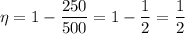 $\eta = 1 - \frac{250}{500} = 1 - \frac{1}{2} = \frac{1}{2}$